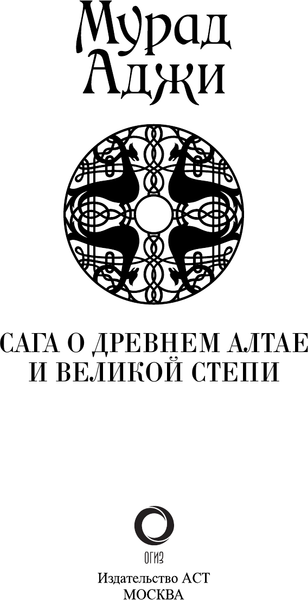 Мурад Аджи

САГА О ДРЕВНЕМ АЛТАЕ И ВЕЛИКОЙ СТЕПИ

ОГИЗ

Издательство АСТ
МОСКВА